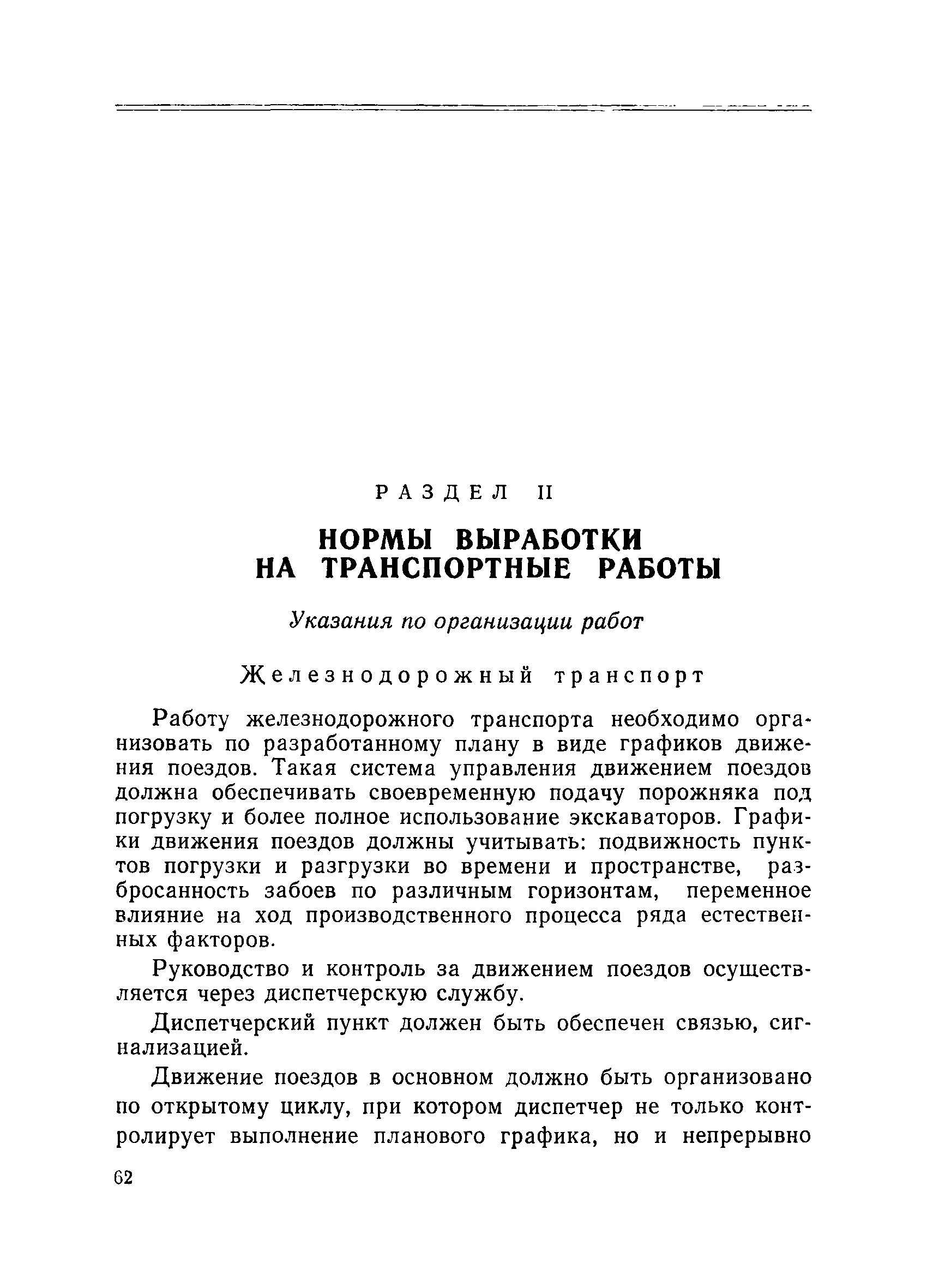 РАЗДЕЛ II

НОРМЫ ВЫРАБОТКИ НА ТРАНСПОРТНЫЕ РАБОТЫ

Указания по организации работ

Железнодорожный транспорт

Работу железнодорожного транспорта необходимо организовать по разработанному плану в виде графиков движения поездов. Такая система управления движением поездов должна обеспечивать своевременную подачу порожняка под погрузку и более полное использование экскаваторов. Графики движения поездов должны учитывать: подвижность пунктов погрузки и разгрузки во времени и пространстве, разбросанность забоев по различным горизонтам, переменное влияние на ход производственного процесса ряда естественных факторов.

Руководство и контроль за движением поездов осуществляется через диспетчерскую службу.

Диспетчерский пункт должен быть обеспечен связью, сигнализацией.

Движение поездов в основном должно быть организовано по открытому циклу, при котором диспетчер не только контролирует выполнение планового графика, но и непрерывно

62